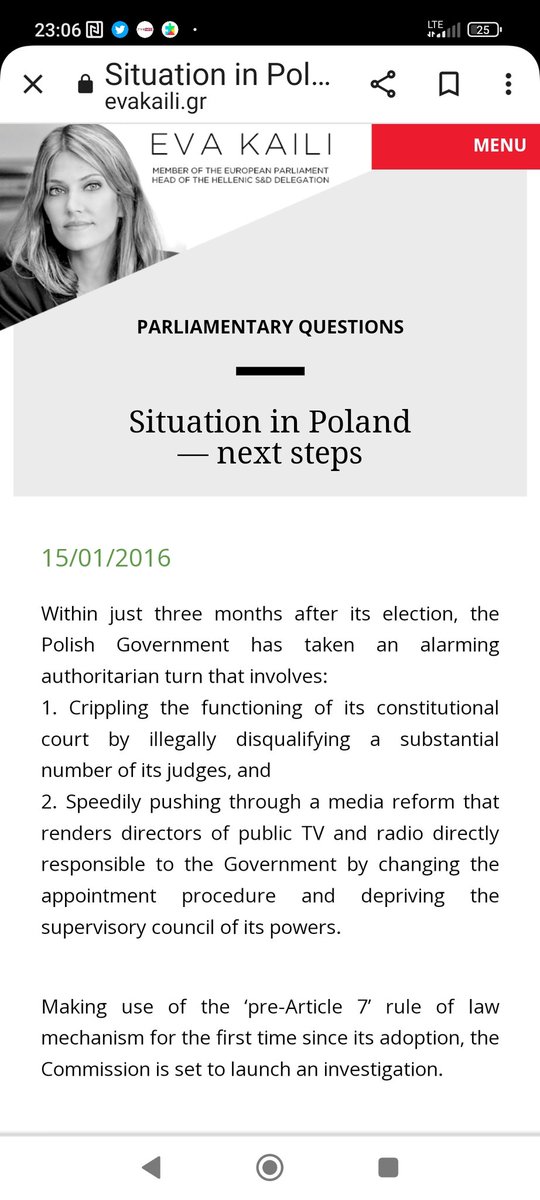 23:06 LTE 25

Situation in Pol...
evakaili.gr

EVA KAILI
MEMBER OF THE EUROPEAN PARLIAMENT
HEAD OF THE HELLENIC S&D DELEGATION

MENU

PARLIAMENTARY QUESTIONS

Situation in Poland — next steps

15/01/2016

Within just three months after its election, the Polish Government has taken an alarming authoritarian turn that involves:
1. Crippling the functioning of its constitutional court by illegally disqualifying a substantial number of its judges, and
2. Speedily pushing through a media reform that renders directors of public TV and radio directly responsible to the Government by changing the appointment procedure and depriving the supervisory council of its powers.

Making use of the ‘pre-Article 7’ rule of law mechanism for the first time since its adoption, the Commission is set to launch an investigation.